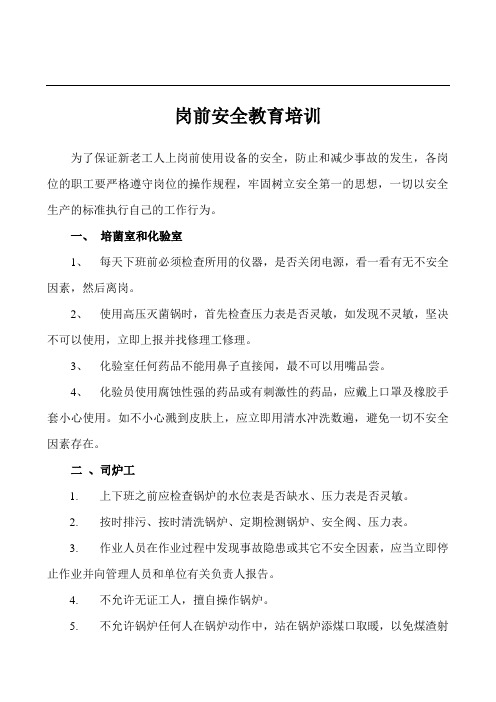 岗前安全教育培训

为了保证新老工人上岗前使用设备的安全，防止和减少事故的发生，各岗位的职工要严格遵守岗位的操作规程，牢固树立安全第一的思想，一切以安全生产的标准执行自己的工作行为。

一、 培菌室和化验室

1、 每天下班前必须检查所用的仪器，是否关闭电源，看一看有无不安全因素，然后离岗。

2、 使用高压灭菌锅时，首先检查压力表是否灵敏，如发现不灵敏，坚决不可以使用，立即上报并找修理工修理。

3、 化验室任何药品不能用鼻子直接闻，最不可以用嘴品尝。

4、 化验员使用腐蚀性强的药品或有刺激性的药品，应戴上口罩及橡胶手套小心使用。如不小心溅到皮肤上，应立即用清水冲洗数遍，避免一切不安全因素存在。

二 、司炉工

1. 上下班之前应检查锅炉的水位表是否缺水、压力表是否灵敏。

2. 按时排污、按时清洗锅炉、定期检测锅炉、安全阀、压力表。

3. 作业人员在作业过程中发现事故隐患或其它不安全因素，应当立即停止作业并向管理人员和单位有关负责人报告。

4. 不允许无证工人，擅自操作锅炉。

5. 不允许锅炉任何人在锅炉动作中，站在锅炉添煤口取暖，以免煤渣射